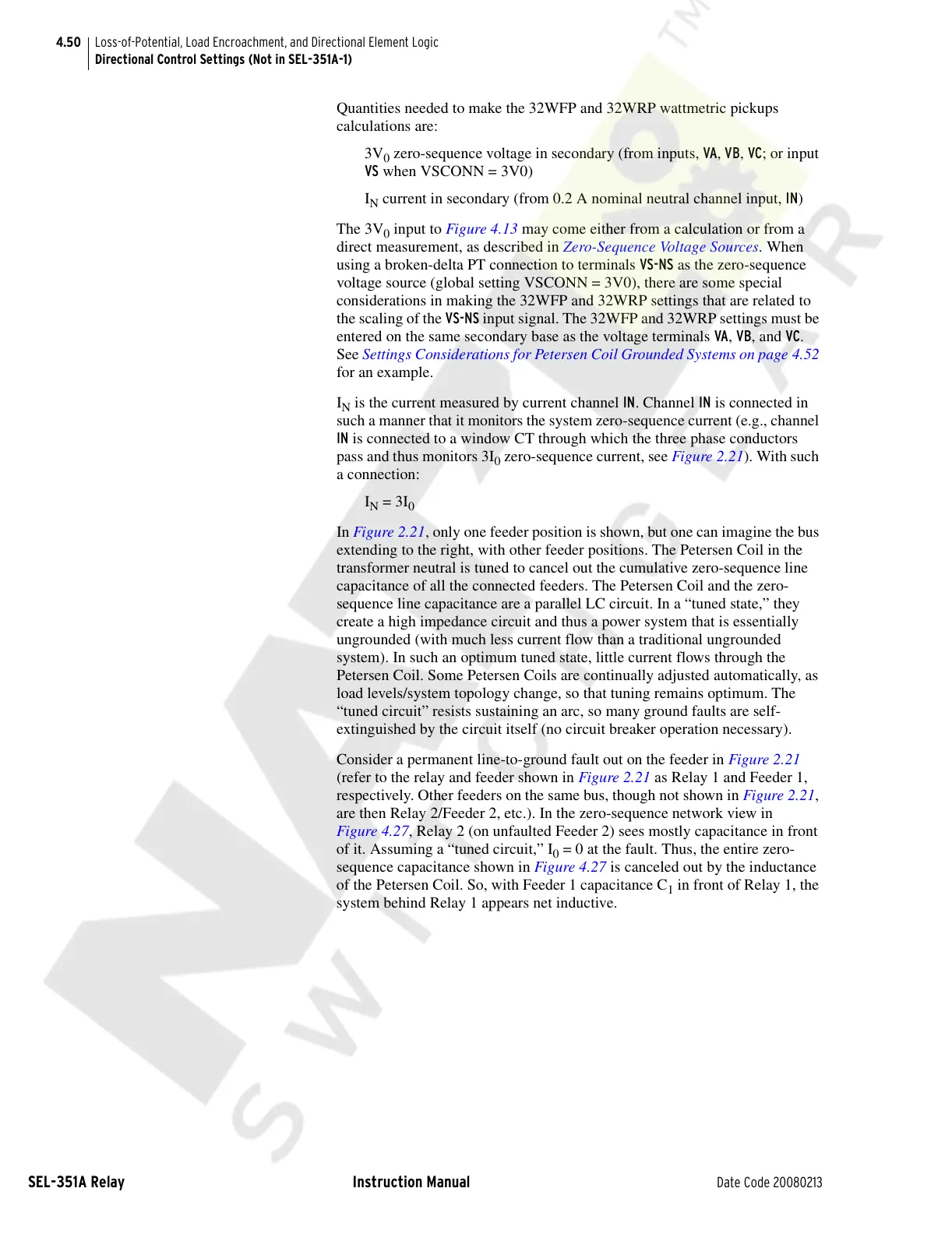 4.50 Loss-of-Potential, Load Encroachment, and Directional Element Logic
Directional Control Settings (Not in SEL-351A-1)

Quantities needed to make the 32WFP and 32WRP wattmetric pickups calculations are:

$3V_0$ zero-sequence voltage in secondary (from inputs, VA, VB, VC; or input VS when VSCONN = 3V0)

$I_N$ current in secondary (from 0.2 A nominal neutral channel input, IN)

The $3V_0$ input to Figure 4.13 may come either from a calculation or from a direct measurement, as described in Zero-Sequence Voltage Sources. When using a broken-delta PT connection to terminals VS-NS as the zero-sequence voltage source (global setting VSCONN = 3V0), there are some special considerations in making the 32WFP and 32WRP settings that are related to the scaling of the VS-NS input signal. The 32WFP and 32WRP settings must be entered on the same secondary base as the voltage terminals VA, VB, and VC. See Settings Considerations for Petersen Coil Grounded Systems on page 4.52 for an example.

$I_N$ is the current measured by current channel IN. Channel IN is connected in such a manner that it monitors the system zero-sequence current (e.g., channel IN is connected to a window CT through which the three phase conductors pass and thus monitors $3I_0$ zero-sequence current, see Figure 2.21). With such a connection:

$I_N = 3I_0$

In Figure 2.21, only one feeder position is shown, but one can imagine the bus extending to the right, with other feeder positions. The Petersen Coil in the transformer neutral is tuned to cancel out the cumulative zero-sequence line capacitance of all the connected feeders. The Petersen Coil and the zero-sequence line capacitance are a parallel LC circuit. In a “tuned state,” they create a high impedance circuit and thus a power system that is essentially ungrounded (with much less current flow than a traditional ungrounded system). In such an optimum tuned state, little current flows through the Petersen Coil. Some Petersen Coils are continually adjusted automatically, as load levels/system topology change, so that tuning remains optimum. The “tuned circuit” resists sustaining an arc, so many ground faults are self-extinguished by the circuit itself (no circuit breaker operation necessary).

Consider a permanent line-to-ground fault out on the feeder in Figure 2.21 (refer to the relay and feeder shown in Figure 2.21 as Relay 1 and Feeder 1, respectively. Other feeders on the same bus, though not shown in Figure 2.21, are then Relay 2/Feeder 2, etc.). In the zero-sequence network view in Figure 4.27, Relay 2 (on unfaulted Feeder 2) sees mostly capacitance in front of it. Assuming a “tuned circuit,” $I_0 = 0$ at the fault. Thus, the entire zero-sequence capacitance shown in Figure 4.27 is canceled out by the inductance of the Petersen Coil. So, with Feeder 1 capacitance $C_1$ in front of Relay 1, the system behind Relay 1 appears net inductive.

SEL-351A Relay Instruction Manual Date Code 20080213